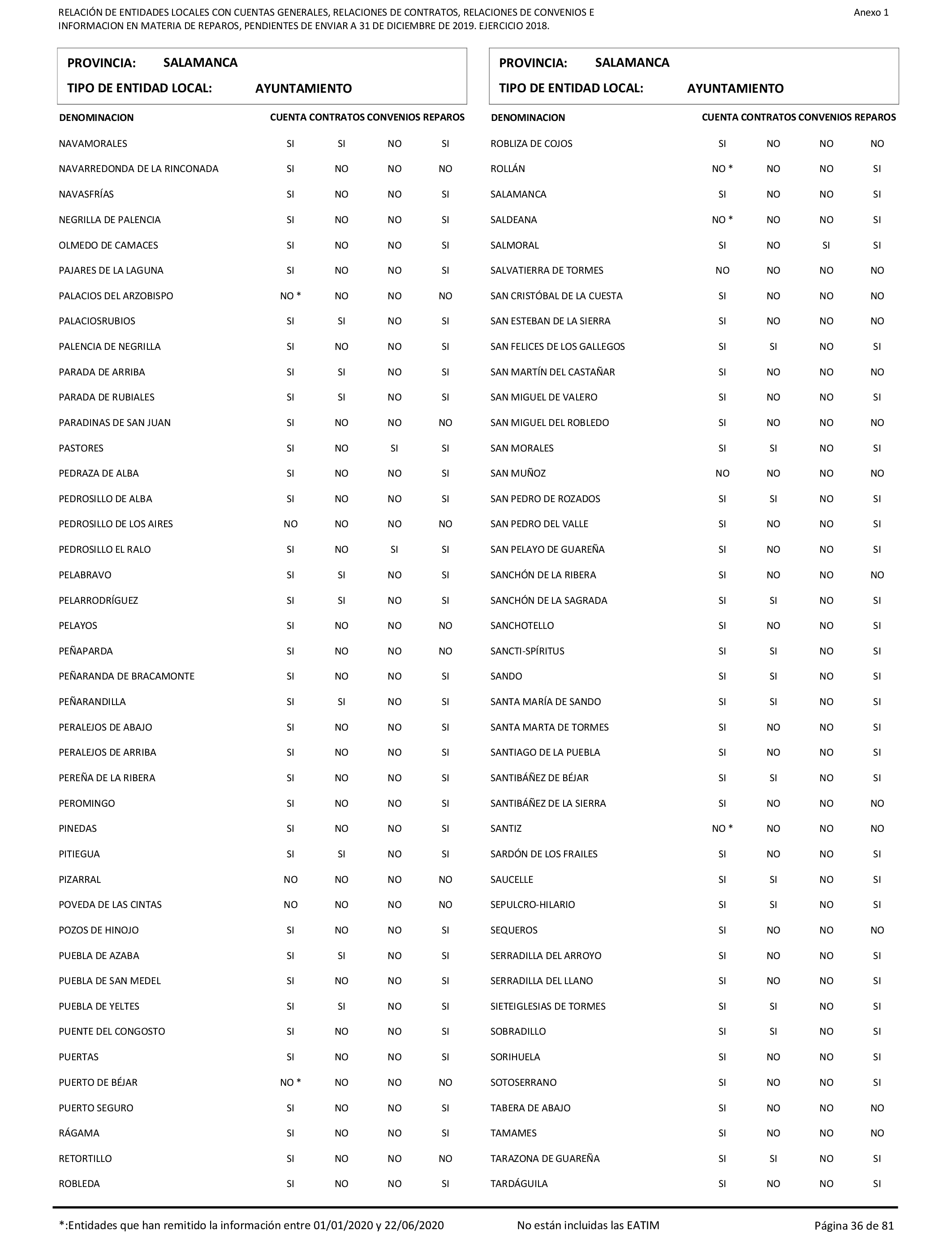 RELACIÓN DE ENTIDADES LOCALES CON CUENTAS GENERALES, RELACIONES DE CONTRATOS, RELACIONES DE CONVENIOS E INFORMACION EN MATERIA DE REPAROS, PENDIENTES DE ENVIAR A 31 DE DICIEMBRE DE 2019. EJERCICIO 2018.

Anexo 1

PROVINCIA: SALAMANCA
TIPO DE ENTIDAD LOCAL: AYUNTAMIENTO

| DENOMINACION | CUENTA | CONTRATOS | CONVENIOS | REPAROS |
|---|---|---|---|---|
| NAVAMORALES | SI | SI | NO | SI |
| NAVARREDONDA DE LA RINCONADA | SI | NO | NO | NO |
| NAVASFRÍAS | SI | NO | NO | SI |
| NEGRILLA DE PALENCIA | SI | NO | NO | SI |
| OLMEDO DE CAMACES | SI | NO | NO | SI |
| PAJARES DE LA LAGUNA | SI | NO | NO | SI |
| PALACIOS DEL ARZOBISPO | NO * | NO | NO | NO |
| PALACIOSRUBIOS | SI | SI | NO | SI |
| PALENCIA DE NEGRILLA | SI | NO | NO | SI |
| PARADA DE ARRIBA | SI | SI | NO | SI |
| PARADA DE RUBIALES | SI | SI | NO | SI |
| PARADINAS DE SAN JUAN | SI | NO | NO | NO |
| PASTORES | SI | NO | SI | SI |
| PEDRAZA DE ALBA | SI | NO | NO | SI |
| PEDROSILLO DE ALBA | SI | NO | NO | SI |
| PEDROSILLO DE LOS AIRES | NO | NO | NO | NO |
| PEDROSILLO EL RALO | SI | NO | SI | SI |
| PELABRAVO | SI | SI | NO | SI |
| PELARRODRÍGUEZ | SI | SI | NO | SI |
| PELAYOS | SI | NO | NO | NO |
| PEÑAPARDA | SI | NO | NO | NO |
| PEÑARANDA DE BRACAMONTE | SI | NO | NO | SI |
| PEÑARANDILLA | SI | SI | NO | SI |
| PERALEJOS DE ABAJO | SI | NO | NO | SI |
| PERALEJOS DE ARRIBA | SI | NO | NO | SI |
| PEREÑA DE LA RIBERA | SI | NO | NO | SI |
| PEROMINGO | SI | NO | NO | SI |
| PINEDAS | SI | NO | NO | SI |
| PITIEGUA | SI | SI | NO | SI |
| PIZARRAL | NO | NO | NO | NO |
| POVEDA DE LAS CINTAS | NO | NO | NO | NO |
| POZOS DE HINOJO | SI | NO | NO | SI |
| PUEBLA DE AZABA | SI | SI | NO | SI |
| PUEBLA DE SAN MEDEL | SI | NO | NO | SI |
| PUEBLA DE YELTES | SI | SI | NO | SI |
| PUENTE DEL CONGOSTO | SI | NO | NO | SI |
| PUERTAS | SI | NO | NO | SI |
| PUERTO DE BÉJAR | NO * | NO | NO | NO |
| PUERTO SEGURO | SI | NO | NO | SI |
| RÁGAMA | SI | NO | NO | SI |
| RETORTILLO | SI | NO | NO | NO |
| ROBLEDA | SI | NO | NO | SI |

PROVINCIA: SALAMANCA
TIPO DE ENTIDAD LOCAL: AYUNTAMIENTO

| DENOMINACION | CUENTA | CONTRATOS | CONVENIOS | REPAROS |
|---|---|---|---|---|
| ROBLIZA DE COJOS | SI | NO | NO | NO |
| ROLLÁN | NO * | NO | NO | SI |
| SALAMANCA | SI | NO | NO | SI |
| SALDEANA | NO * | NO | NO | SI |
| SALMORAL | SI | NO | SI | SI |
| SALVATIERRA DE TORMES | NO | NO | NO | NO |
| SAN CRISTÓBAL DE LA CUESTA | SI | NO | NO | NO |
| SAN ESTEBAN DE LA SIERRA | SI | NO | NO | NO |
| SAN FELICES DE LOS GALLEGOS | SI | SI | NO | SI |
| SAN MARTÍN DEL CASTAÑAR | SI | NO | NO | NO |
| SAN MIGUEL DE VALERO | SI | NO | NO | SI |
| SAN MIGUEL DEL ROBLEDO | SI | NO | NO | NO |
| SAN MORALES | SI | SI | NO | SI |
| SAN MUÑOZ | NO | NO | NO | NO |
| SAN PEDRO DE ROZADOS | SI | SI | NO | SI |
| SAN PEDRO DEL VALLE | SI | NO | NO | SI |
| SAN PELAYO DE GUAREÑA | SI | NO | NO | SI |
| SANCHÓN DE LA RIBERA | SI | NO | NO | NO |
| SANCHÓN DE LA SAGRADA | SI | SI | NO | SI |
| SANCHOTELLO | SI | NO | NO | SI |
| SANCTI-SPÍRITUS | SI | SI | NO | SI |
| SANDO | SI | SI | NO | SI |
| SANTA MARÍA DE SANDO | SI | SI | NO | SI |
| SANTA MARTA DE TORMES | SI | NO | NO | SI |
| SANTIAGO DE LA PUEBLA | SI | NO | NO | SI |
| SANTIBÁÑEZ DE BÉJAR | SI | SI | NO | SI |
| SANTIBÁÑEZ DE LA SIERRA | SI | NO | NO | NO |
| SANTIZ | NO * | NO | NO | NO |
| SARDÓN DE LOS FRAILES | SI | NO | NO | SI |
| SAUCELLE | SI | SI | NO | SI |
| SEPULCRO-HILARIO | SI | SI | NO | SI |
| SEQUEROS | SI | NO | NO | NO |
| SERRADILLA DEL ARROYO | SI | NO | NO | SI |
| SERRADILLA DEL LLANO | SI | NO | NO | SI |
| SIETEIGLESIAS DE TORMES | SI | SI | NO | SI |
| SOBRADILLO | SI | SI | NO | SI |
| SORIHUELA | SI | NO | NO | SI |
| SOTOSERRANO | SI | NO | NO | SI |
| TABERA DE ABAJO | SI | NO | NO | NO |
| TAMAMES | SI | NO | NO | NO |
| TARAZONA DE GUAREÑA | SI | SI | NO | SI |
| TARDÁGUILA | SI | NO | NO | SI |

*:Entidades que han remitido la información entre 01/01/2020 y 22/06/2020     No están incluidas las EATIM     Página 36 de 81